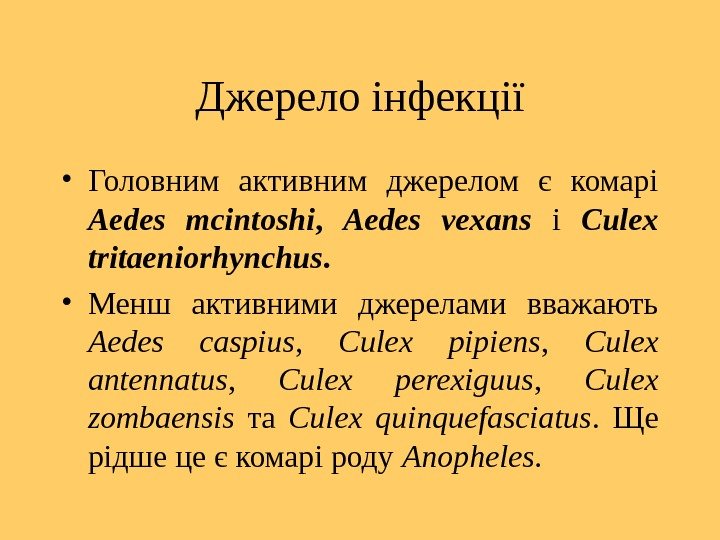 Джерело інфекції

• Головним активним джерелом є комарі Aedes mcintoshi, Aedes vexans і Culex tritaeniorhynchus.

• Менш активними джерелами вважають Aedes caspius, Culex pipiens, Culex antennatus, Culex perexiguus, Culex zombaensis та Culex quinquefasciatus. Ще рідше це є комарі роду Anopheles.